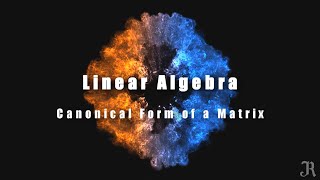 Linear Algebra

Canonical Form of a Matrix

JR